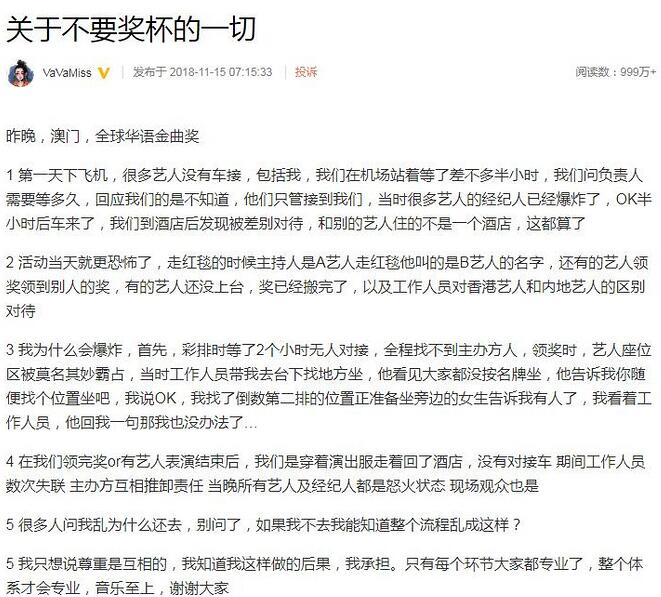 关于不要奖杯的一切

VaVaMiss 发布于 2018-11-15 07:15:33 投诉 阅读数：999万+

昨晚，澳门，全球华语金曲奖

1 第一天下飞机，很多艺人没有车接，包括我，我们在机场站着等了差不多半小时，我们问负责人需要等多久，回应我们的是不知道，他们只管接到我们，当时很多艺人的经纪人已经爆炸了，OK半小时后车来了，我们到酒店后发现被差别对待，和别的艺人住的不是一个酒店，这都算了

2 活动当天就更恐怖了，走红毯的时候主持人是A艺人走红毯他叫的是B艺人的名字，还有的艺人领奖领到别人的奖，有的艺人还没上台，奖已经搬完了，以及工作人员对香港艺人和内地艺人的区别对待

3 我为什么会爆炸，首先，彩排时等了2个小时无人对接，全程找不到主办方人，领奖时，艺人座位区被莫名其妙霸占，当时工作人员带我去台下找地方坐，他看见大家都没按名牌坐，他告诉我你随便找个位置坐吧，我说OK，我找了倒数第二排的位置正准备坐旁边的女生告诉我有人了，我看着工作人员，他回我一句那我也没办法了...

4 在我们领完奖or有艺人表演结束后，我们是穿着演出服走着回了酒店，没有对接车 期间工作人员数次失联 主办方互相推卸责任 当晚所有艺人及经纪人都是怒火状态 现场观众也是

5 很多人问我乱为什么还去，别问了，如果我不去我能知道整个流程乱成这样？

5 我只想说尊重是互相的，我知道我这样做的后果，我承担。只有每个环节大家都专业了，整个体系才会专业，音乐至上，谢谢大家